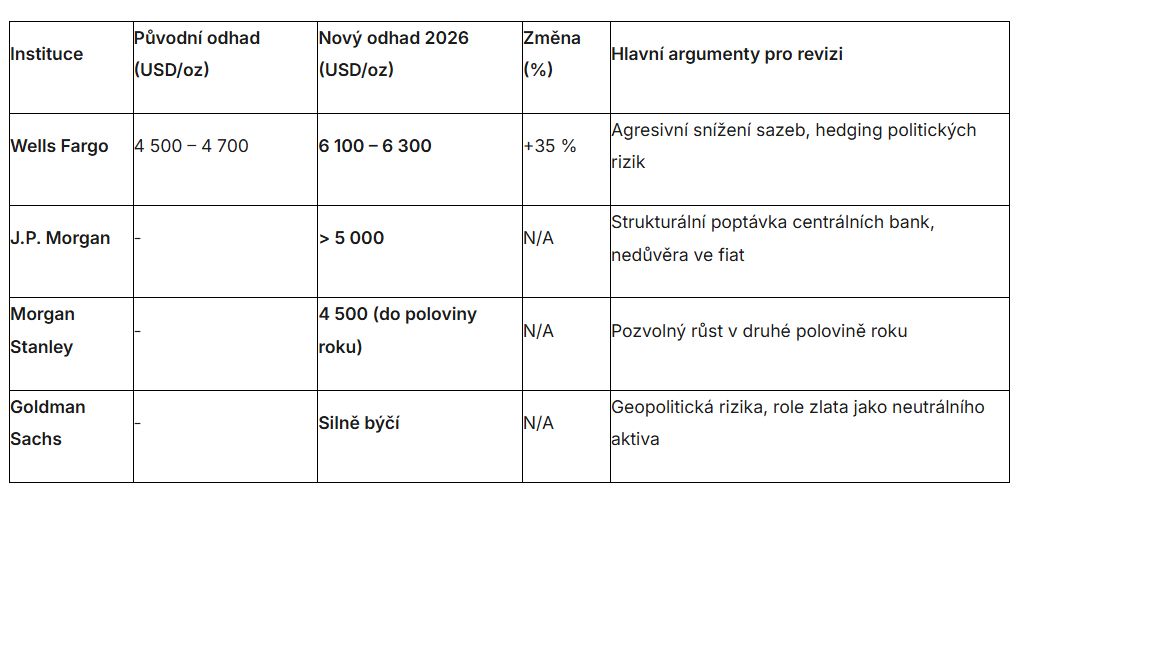 | Instituce | Původní odhad (USD/oz) | Nový odhad 2026 (USD/oz) | Změna (%) | Hlavní argumenty pro revizi |
|---|---|---|---|---|
| Wells Fargo | 4 500 – 4 700 | 6 100 – 6 300 | +35 % | Agresivní snížení sazeb, hedging politických rizik |
| J.P. Morgan | - | > 5 000 | N/A | Strukturální poptávka centrálních bank, nedůvěra ve fiat |
| Morgan Stanley | - | 4 500 (do poloviny roku) | N/A | Pozvolný růst v druhé polovině roku |
| Goldman Sachs | - | Silně býčí | N/A | Geopolitická rizika, role zlata jako neutrálního aktiva |